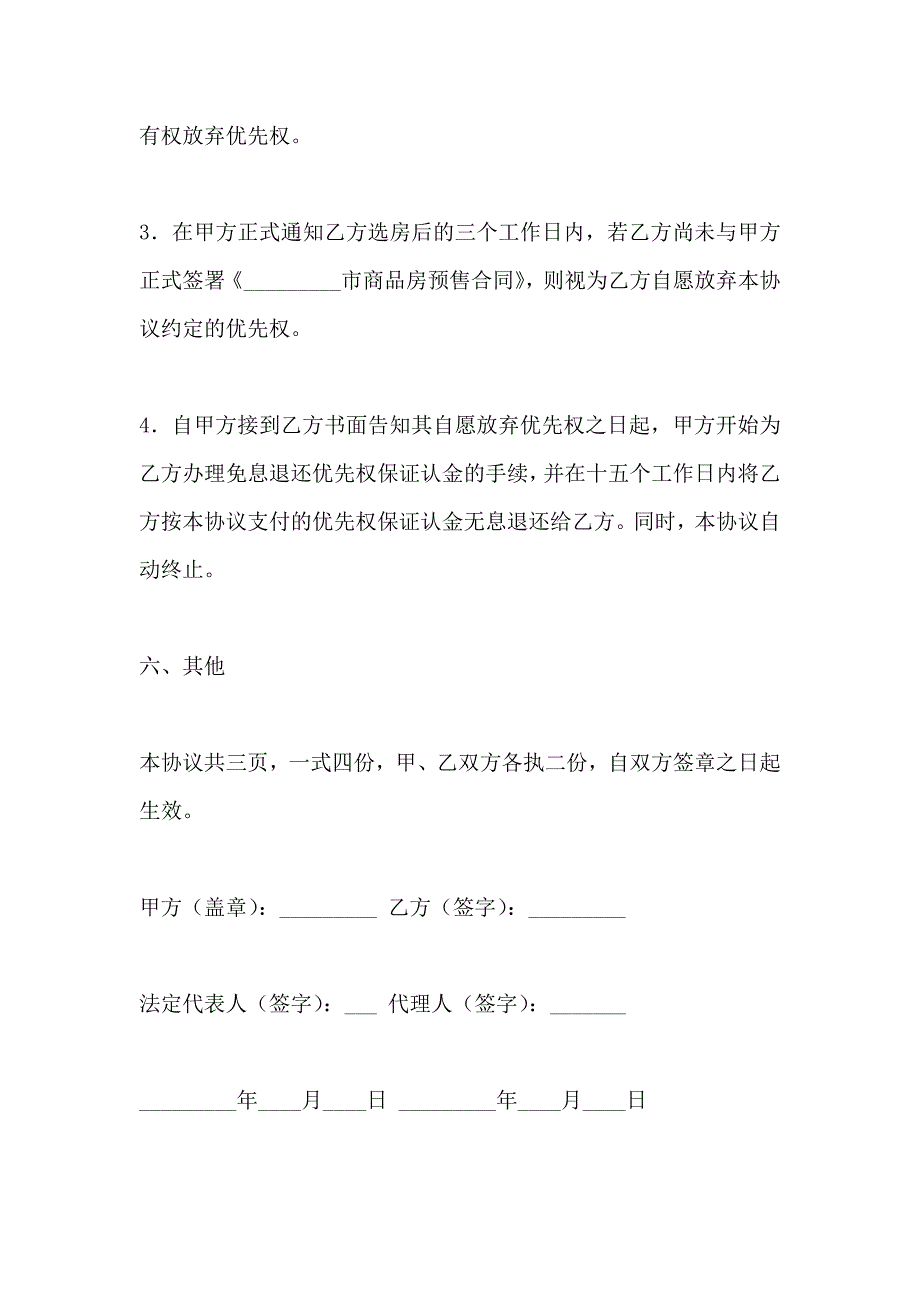 有权放弃优先权。

3．在甲方正式通知乙方选房后的三个工作日内，若乙方尚未与甲方正式签署《_________市商品房预售合同》，则视为乙方自愿放弃本协议约定的优先权。

4．自甲方接到乙方书面告知其自愿放弃优先权之日起，甲方开始为乙方办理免息退还优先权保证认金的手续，并在十五个工作日内将乙方按本协议支付的优先权保证认金无息退还给乙方。同时，本协议自动终止。

六、其他

本协议共三页，一式四份，甲、乙双方各执二份，自双方签章之日起生效。

甲方（盖章）：_________ 乙方（签字）：_________

法定代表人（签字）：___ 代理人（签字）：_______

_________年____月____日 _________年____月____日